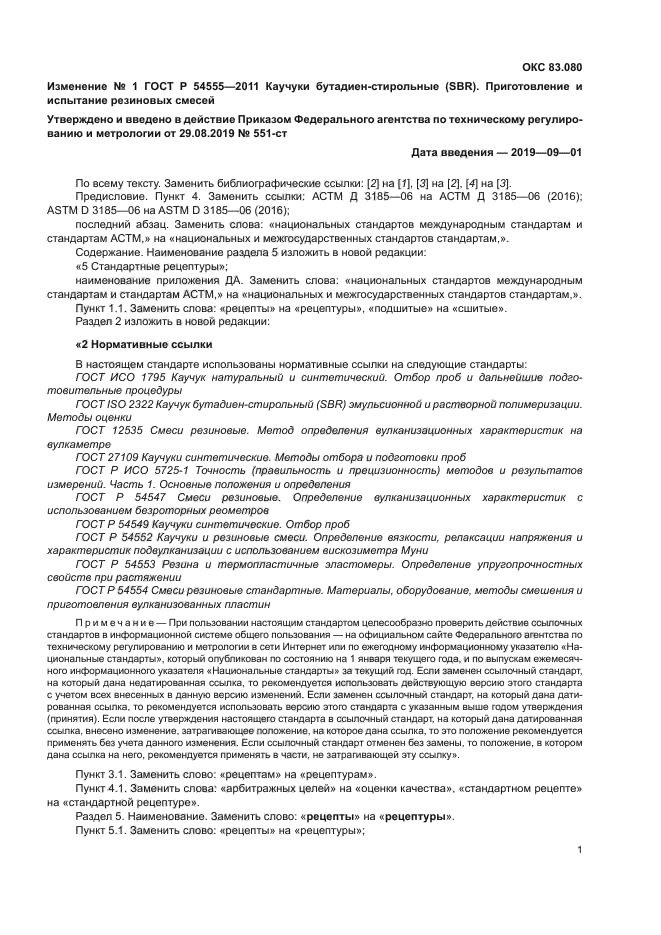 ОКС 83.080

Изменение № 1 ГОСТ Р 54555—2011 Каучуки бутадиен-стирольные (SBR). Приготовление и испытание резиновых смесей

Утверждено и введено в действие Приказом Федерального агентства по техническому регулированию и метрологии от 29.08.2019 № 551-ст

Дата введения — 2019—09—01

По всему тексту. Заменить библиографические ссылки: [2] на [1], [3] на [2], [4] на [3].

Предисловие. Пункт 4. Заменить ссылки: АСТМ Д 3185—06 на АСТМ Д 3185—06 (2016); ASTM D 3185—06 на ASTM D 3185—06 (2016);

последний абзац. Заменить слова: «национальных стандартов международным стандартам и стандартам АСТМ,» на «национальных и межгосударственных стандартов стандартам,».

Содержание. Наименование раздела 5 изложить в новой редакции:

«5 Стандартные рецептуры»;

наименование приложения ДА. Заменить слова: «национальных стандартов международным стандартам и стандартам АСТМ,» на «национальных и межгосударственных стандартов стандартам,».

Пункт 1.1. Заменить слова: «рецепты» на «рецептуры», «подшитые» на «сшитые».

Раздел 2 изложить в новой редакции:

«2 Нормативные ссылки

В настоящем стандарте использованы нормативные ссылки на следующие стандарты:

ГОСТ ИСО 1795 Каучук натуральный и синтетический. Отбор проб и дальнейшие подготовительные процедуры

ГОСТ ISO 2322 Каучук бутадиен-стирольный (SBR) эмульсионной и растворной полимеризации. Методы оценки

ГОСТ 12535 Смеси резиновые. Метод определения вулканизационных характеристик на вулкаметре

ГОСТ 27109 Каучуки синтетические. Методы отбора и подготовки проб

ГОСТ Р ИСО 5725-1 Точность (правильность и прецизионность) методов и результатов измерений. Часть 1. Основные положения и определения

ГОСТ Р 54547 Смеси резиновые. Определение вулканизационных характеристик с использованием безроторных реометров

ГОСТ Р 54549 Каучуки синтетические. Отбор проб

ГОСТ Р 54552 Каучуки и резиновые смеси. Определение вязкости, релаксации напряжения и характеристик подвулканизации с использованием вискозиметра Муни

ГОСТ Р 54553 Резина и термопластичные эластомеры. Определение упругопрочностных свойств при растяжении

ГОСТ Р 54554 Смеси резиновые стандартные. Материалы, оборудование, методы смешения и приготовления вулканизованных пластин

Примечание — При пользовании настоящим стандартом целесообразно проверить действие ссылочных стандартов в информационной системе общего пользования — на официальном сайте Федерального агентства по техническому регулированию и метрологии в сети Интернет или по ежегодному информационному указателю «Национальные стандарты», который опубликован по состоянию на 1 января текущего года, и по выпускам ежемесячного информационного указателя «Национальные стандарты» за текущий год. Если заменен ссылочный стандарт, на который дана недатированная ссылка, то рекомендуется использовать действующую версию этого стандарта с учетом всех внесенных в данную версию изменений. Если заменен ссылочный стандарт, на который дана датированная ссылка, то рекомендуется использовать версию этого стандарта с указанным выше годом утверждения (принятия). Если после утверждения настоящего стандарта в ссылочный стандарт, на который дана датированная ссылка, внесено изменение, затрагивающее положение, на которое дана ссылка, то это положение рекомендуется применять без учета данного изменения. Если ссылочный стандарт отменен без замены, то положение, в котором дана ссылка на него, рекомендуется применять в части, не затрагивающей эту ссылку».

Пункт 3.1. Заменить слово: «рецептам» на «рецептурам».

Пункт 4.1. Заменить слова: «арбитражных целей» на «оценки качества», «стандартном рецепте» на «стандартной рецептуре».

Раздел 5. Наименование. Заменить слово: «рецепты» на «рецептуры».

Пункт 5.1. Заменить слово: «рецепты» на «рецептуры»;

1